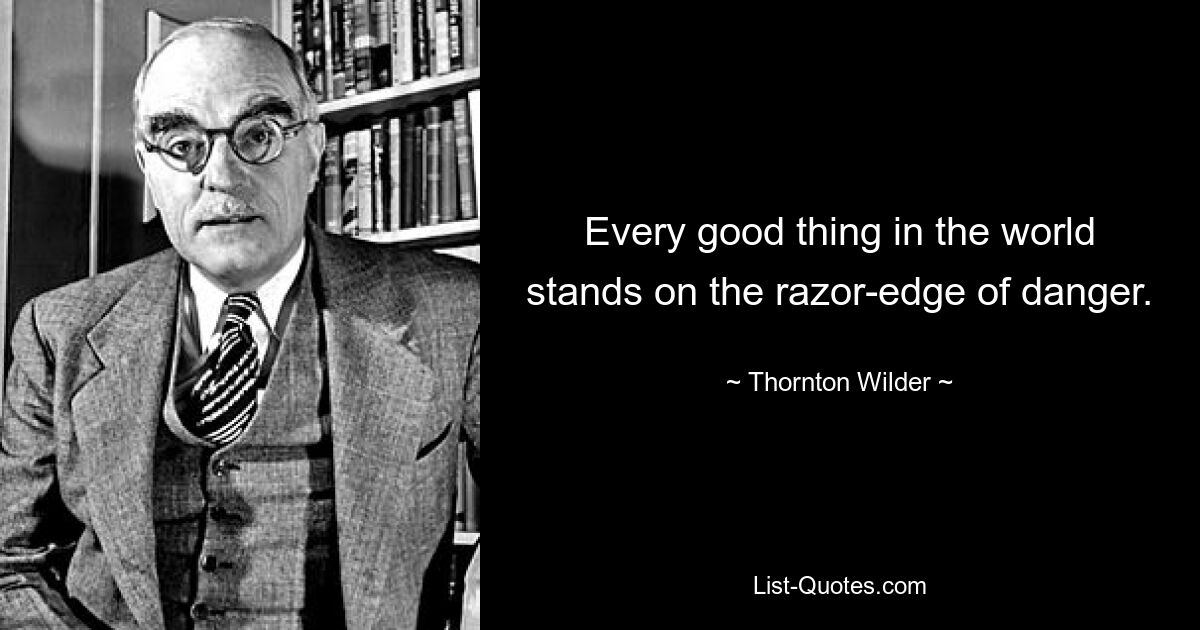 Every good thing in the world stands on the razor-edge of danger.

~ Thornton Wilder ~

List-Quotes.com